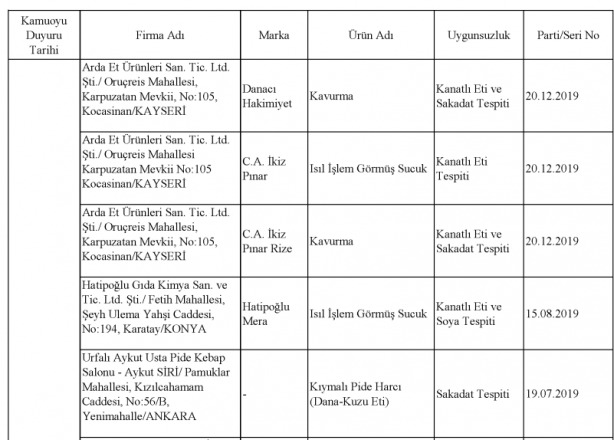 | Kamuoyu Duyuru Tarihi | Firma Adı | Marka | Ürün Adı | Uygunsuzluk | Parti/Seri No |
|---|---|---|---|---|---|
| | Arda Et Ürünleri San. Tic. Ltd. Şti./ Oruçreis Mahallesi, Karpuzatan Mevkii, No:105, Kocasinan/KAYSERİ | Danacı Hakimiyet | Kavurma | Kanatlı Eti ve Sakadat Tespiti | 20.12.2019 |
| | Arda Et Ürünleri San. Tic. Ltd. Şti./ Oruçreis Mahallesi Karpuzatan Mevkii No:105 Kocasinan/KAYSERİ | C.A. İkiz Pınar | Isıl İşlem Görmüş Sucuk | Kanatlı Eti Tespiti | 20.12.2019 |
| | Arda Et Ürünleri San. Tic. Ltd. Şti./ Oruçreis Mahallesi, Karpuzatan Mevkii, No:105, Kocasinan/KAYSERİ | C.A. İkiz Pınar Rize | Kavurma | Kanatlı Eti ve Sakadat Tespiti | 20.12.2019 |
| | Hatipoğlu Gıda Kimya San. ve Tic. Ltd. Şti./ Fetih Mahallesi, Şeyh Ulema Yahşi Caddesi, No:194, Karatay/KONYA | Hatipoğlu Mera | Isıl İşlem Görmüş Sucuk | Kanatlı Eti ve Soya Tespiti | 15.08.2019 |
| | Urfalı Aykut Usta Pide Kebap Salonu - Aykut SİRİ/ Pamuklar Mahallesi, Kızılcahamam Caddesi, No:56/B, Yenimahalle/ANKARA | - | Kıymalı Pide Harcı (Dana-Kuzu Eti) | Sakadat Tespiti | 19.07.2019 |